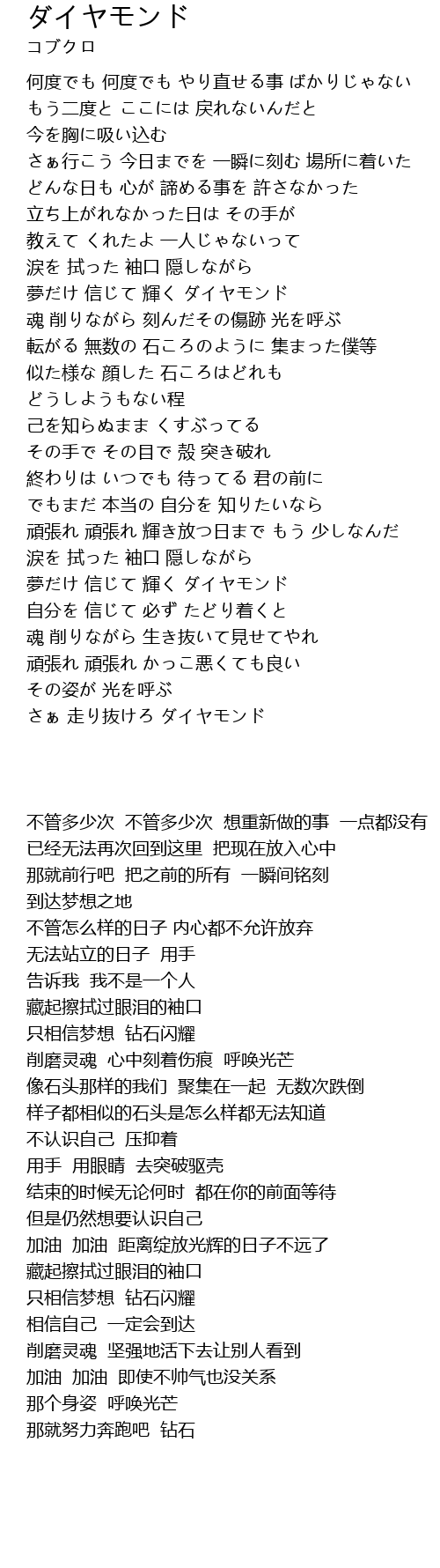 ダイヤモンド
コブクロ

何度でも 何度でも やり直せる事 ばかりじゃない
もう二度と ここには 戻れないんだと
今を胸に吸い込む
さぁ行こう 今日までを 一瞬に刻む 場所に着いた
どんな日も 心が 諦める事を 許さなかった
立ち上がれなかった日は その手が
教えて くれたよ 一人じゃないって
涙を 拭った 袖口 隠しながら
夢だけ 信じて 輝く ダイヤモンド
魂 削りながら 刻んだその傷跡 光を呼ぶ
転がる 無数の 石ころのように 集まった僕等
似た様な 顔した 石ころはどれも
どうしようもない程
己を知らぬまま くすぶってる
その手で その目で 殻 突き破れ
終わりは いつでも 待ってる 君の前に
でもまだ 本当の 自分を 知りたいなら
頑張れ 頑張れ 輝き放つ日まで もう 少しなんだ
涙を 拭った 袖口 隠しながら
夢だけ 信じて 輝く ダイヤモンド
自分を 信じて 必ず たどり着くと
魂 削りながら 生き抜いて見せてやれ
頑張れ 頑張れ かっこ悪くても良い
その姿が 光を呼ぶ
さぁ 走り抜けろ ダイヤモンド

不管多少次 不管多少次 想重新做的事 一点都没有
已经无法再次回到这里 把现在放入心中
那就前行吧 把之前的所有 一瞬间铭刻
到达梦想之地
不管怎么样的日子 内心都不允许放弃
无法站立的日子 用手
告诉我 我不是一个人
藏起擦拭过眼泪的袖口
只相信梦想 钻石闪耀
削磨灵魂 心中刻着伤痕 呼唤光芒
像石头那样的我们 聚集在一起 无数次跌倒
样子都相似的石头是怎么样都无法知道
不认识自己 压抑着
用手 用眼睛 去突破驱壳
结束的时候无论何时 都在你的前面等待
但是仍然想要认识自己
加油 加油 距离绽放光辉的日子不远了
藏起擦拭过眼泪的袖口
只相信梦想 钻石闪耀
相信自己 一定会到达
削磨灵魂 坚强地活下去让别人看到
加油 加油 即使不帅气也没关系
那个身姿 呼唤光芒
那就努力奔跑吧 钻石